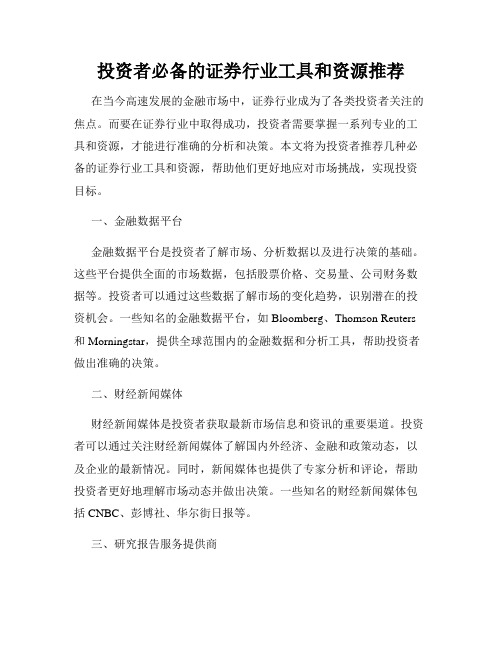 投资者必备的证券行业工具和资源推荐

在当今高速发展的金融市场中，证券行业成为了各类投资者关注的焦点。而要在证券行业中取得成功，投资者需要掌握一系列专业的工具和资源，才能进行准确的分析和决策。本文将为投资者推荐几种必备的证券行业工具和资源，帮助他们更好地应对市场挑战，实现投资目标。

一、金融数据平台

金融数据平台是投资者了解市场、分析数据以及进行决策的基础。这些平台提供全面的市场数据，包括股票价格、交易量、公司财务数据等。投资者可以通过这些数据了解市场的变化趋势，识别潜在的投资机会。一些知名的金融数据平台，如 Bloomberg、Thomson Reuters 和 Morningstar，提供全球范围内的金融数据和分析工具，帮助投资者做出准确的决策。

二、财经新闻媒体

财经新闻媒体是投资者获取最新市场信息和资讯的重要渠道。投资者可以通过关注财经新闻媒体了解国内外经济、金融和政策动态，以及企业的最新情况。同时，新闻媒体也提供了专家分析和评论，帮助投资者更好地理解市场动态并做出决策。一些知名的财经新闻媒体包括 CNBC、彭博社、华尔街日报等。

三、研究报告服务提供商